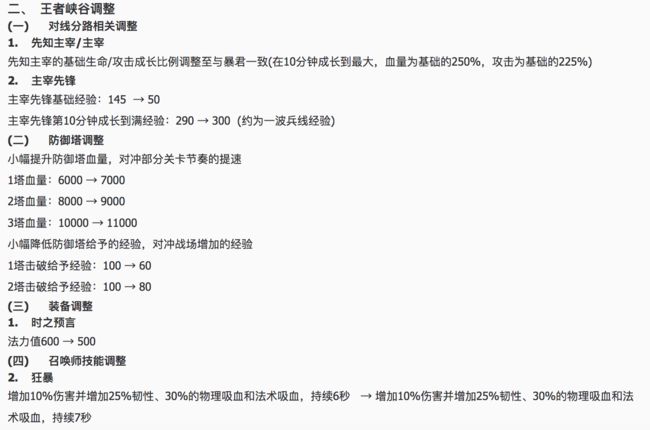 二、 王者峡谷调整

(一) 对线分路相关调整

1. 先知主宰/主宰

先知主宰的基础生命/攻击成长比例调整至与暴君一致(在10分钟成长到最大，血量为基础的250%，攻击为基础的225%)

2. 主宰先锋

主宰先锋基础经验：145 → 50

主宰先锋第10分钟成长到满经验：290 → 300（约为一波兵线经验）

(二) 防御塔调整

小幅提升防御塔血量，对冲部分关卡节奏的提速

1塔血量：6000 → 7000

2塔血量：8000 → 9000

3塔血量：10000 → 11000

小幅降低防御塔给予的经验，对冲战场增加的经验

1塔击破给予经验：100 → 60

2塔击破给予经验：100 → 80

(三) 装备调整

1. 时之预言

法力值600 → 500

(四) 召唤师技能调整

2. 狂暴

增加10%伤害并增加25%韧性、30%的物理吸血和法术吸血，持续6秒 → 增加10%伤害并增加25%韧性、30%的物理吸血和法术吸血，持续7秒